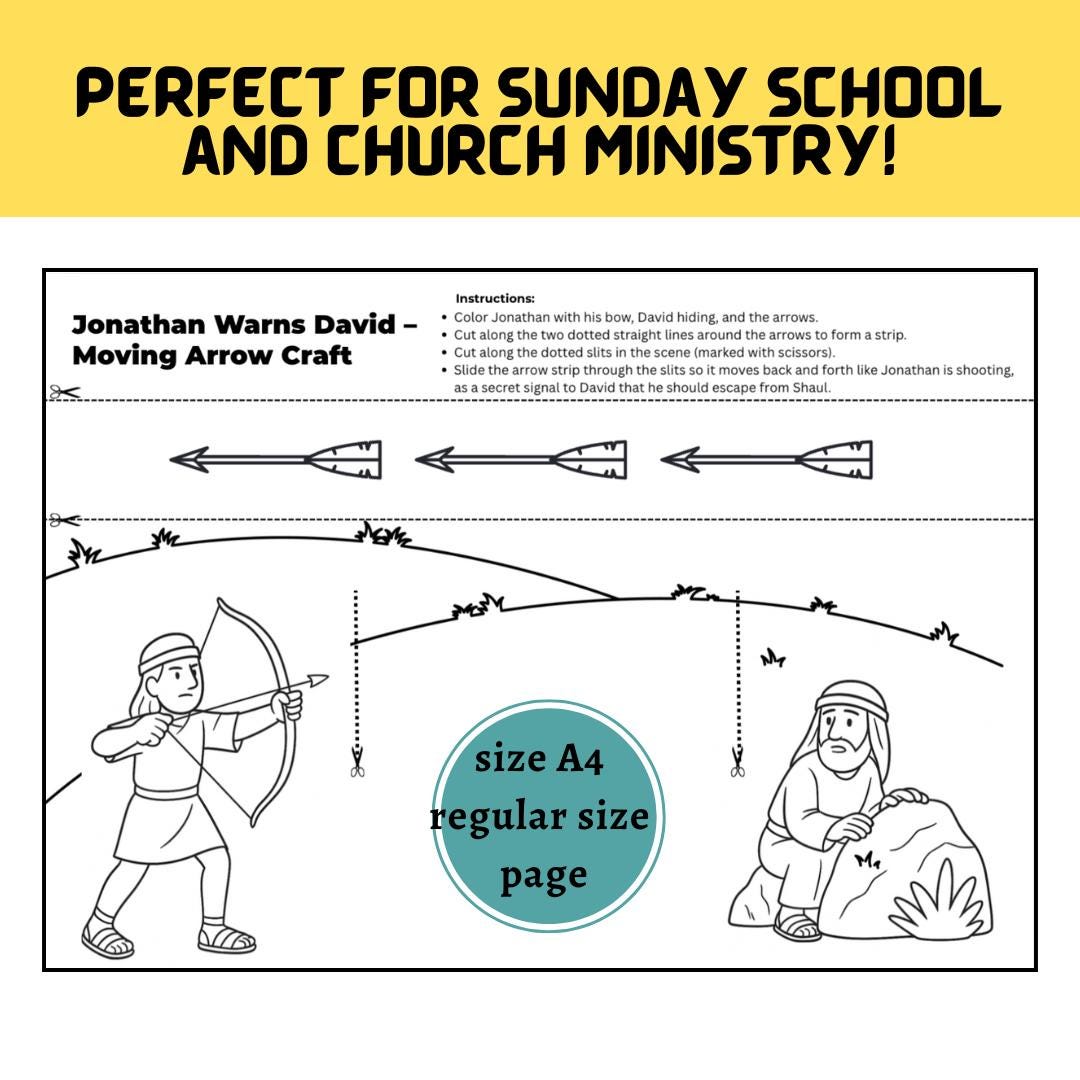 PERFECT FOR SUNDAY SCHOOL AND CHURCH MINISTRY!

Jonathan Warns David – Moving Arrow Craft

Instructions:
• Color Jonathan with his bow, David hiding, and the arrows.
• Cut along the two dotted straight lines around the arrows to form a strip.
• Cut along the dotted slits in the scene (marked with scissors).
• Slide the arrow strip through the slits so it moves back and forth like Jonathan is shooting, as a secret signal to David that he should escape from Shaul.

size A4 regular size page